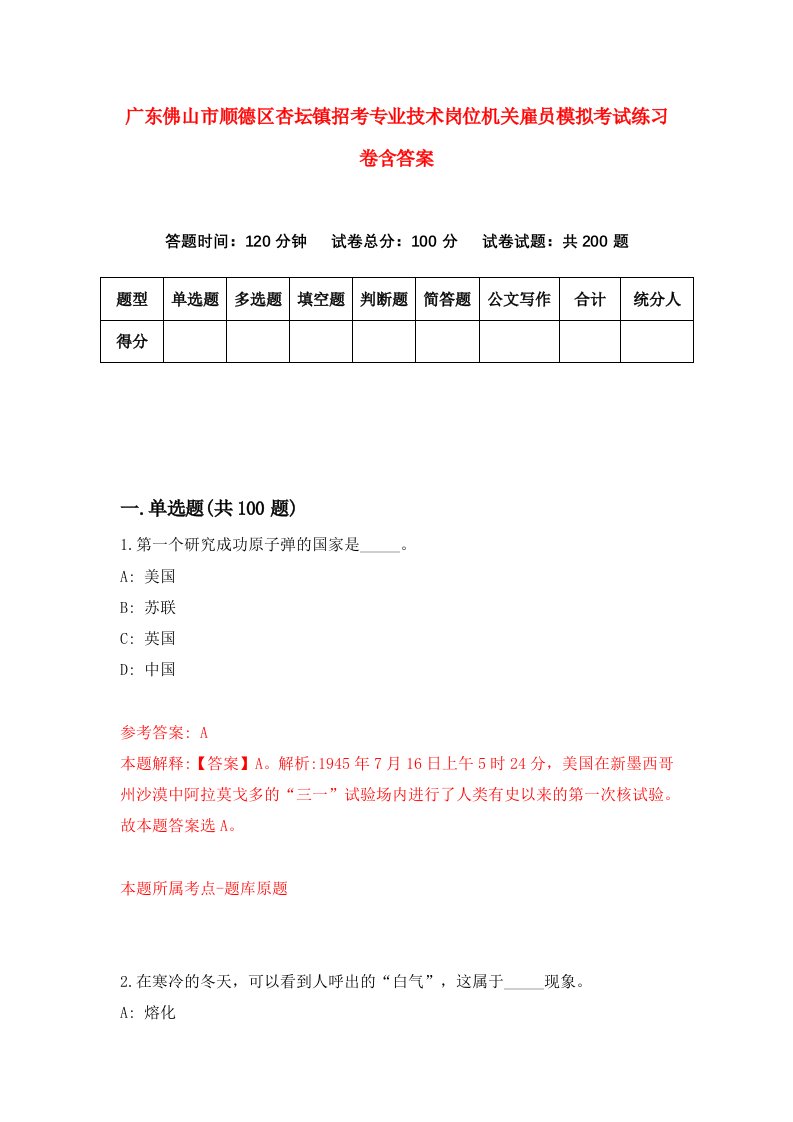 广东佛山市顺德区杏坛镇招考专业技术岗位机关雇员模拟考试练习卷含答案

答题时间：120 分钟　试卷总分：100 分　试卷试题：共 200 题

| 题型 | 单选题 | 多选题 | 填空题 | 判断题 | 简答题 | 公文写作 | 合计 | 统分人 |
|---|---|---|---|---|---|---|---|---|
| 得分 | | | | | | | | |

一.单选题(共 100 题)

1.第一个研究成功原子弹的国家是_____。

A: 美国

B: 苏联

C: 英国

D: 中国

参考答案: A

本题解释:【答案】A。解析:1945 年 7 月 16 日上午 5 时 24 分，美国在新墨西哥州沙漠中阿拉莫戈多的“三一”试验场内进行了人类有史以来的第一次核试验。故本题答案选 A。

本题所属考点-题库原题

2.在寒冷的冬天，可以看到人呼出的“白气”，这属于_____现象。

A: 熔化